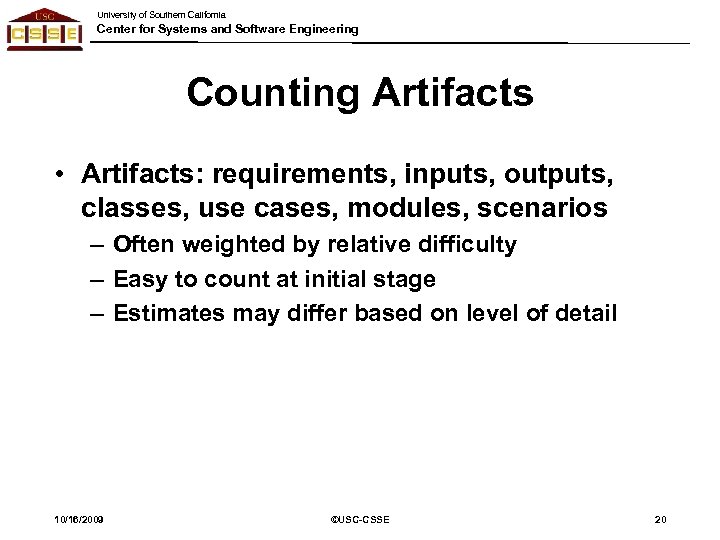 USC
CSSE

University of Southern California
Center for Systems and Software Engineering

Counting Artifacts

• Artifacts: requirements, inputs, outputs, classes, use cases, modules, scenarios
– Often weighted by relative difficulty
– Easy to count at initial stage
– Estimates may differ based on level of detail

10/16/2009

©USC-CSSE

20